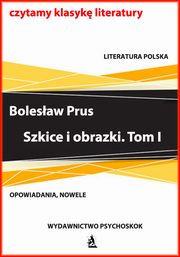 czytamy klasykę literatury

LITERATURA POLSKA

Bolesław Prus

Szkice i obrazki. Tom I

OPOWIADANIA, NOWELE

WYDAWNICTWO PSYCHOSKOK